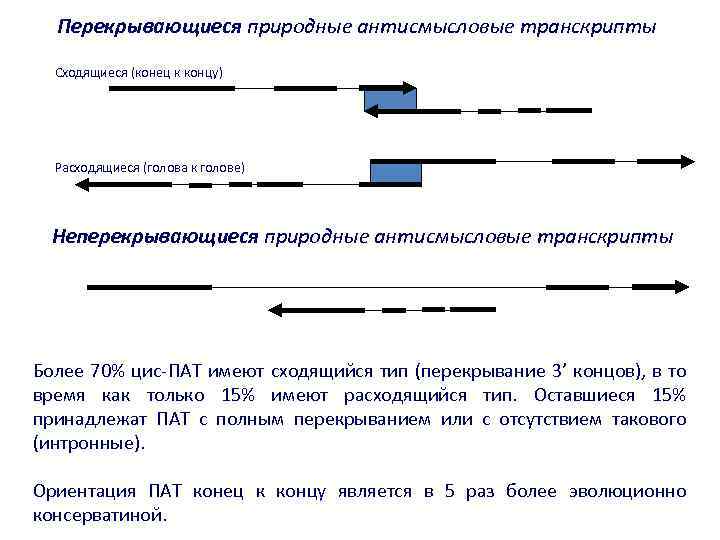 Перекрывающиеся природные антисмысловые транскрипты

Сходящиеся (конец к концу)

Расходящиеся (голова к голове)

Неперекрывающиеся природные антисмысловые транскрипты

Более 70% цис-ПАТ имеют сходящийся тип (перекрывание 3' концов), в то время как только 15% имеют расходящийся тип. Оставшиеся 15% принадлежат ПАТ с полным перекрыванием или с отсутствием такового (интронные).

Ориентация ПАТ конец к концу является в 5 раз более эволюционно консерватиной.